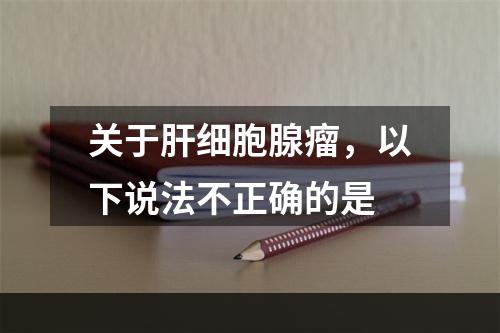 关于肝细胞腺瘤，以下说法不正确的是